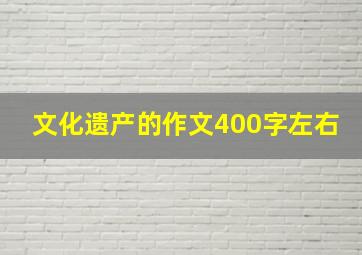 文化遗产的作文400字左右